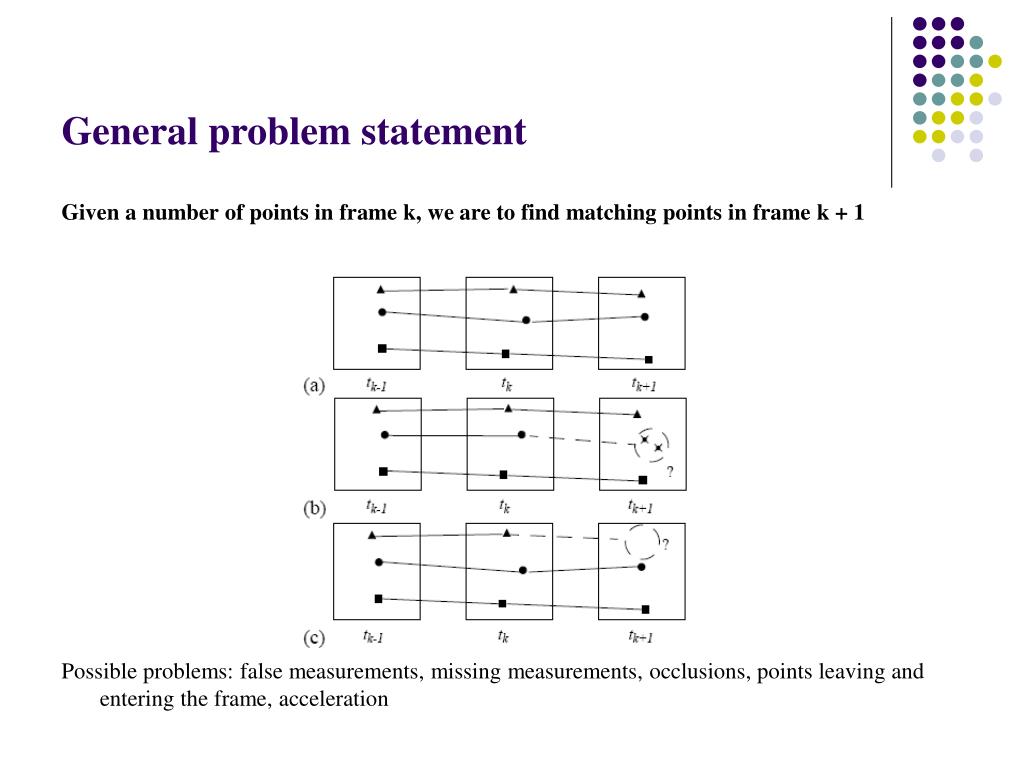 General problem statement

Given a number of points in frame k, we are to find matching points in frame k + 1

(a) $t_{k-1}$ $t_k$ $t_{k+1}$

?

(b) $t_{k-1}$ $t_k$ $t_{k+1}$

?

(c) $t_{k-1}$ $t_k$ $t_{k+1}$

Possible problems: false measurements, missing measurements, occlusions, points leaving and entering the frame, acceleration